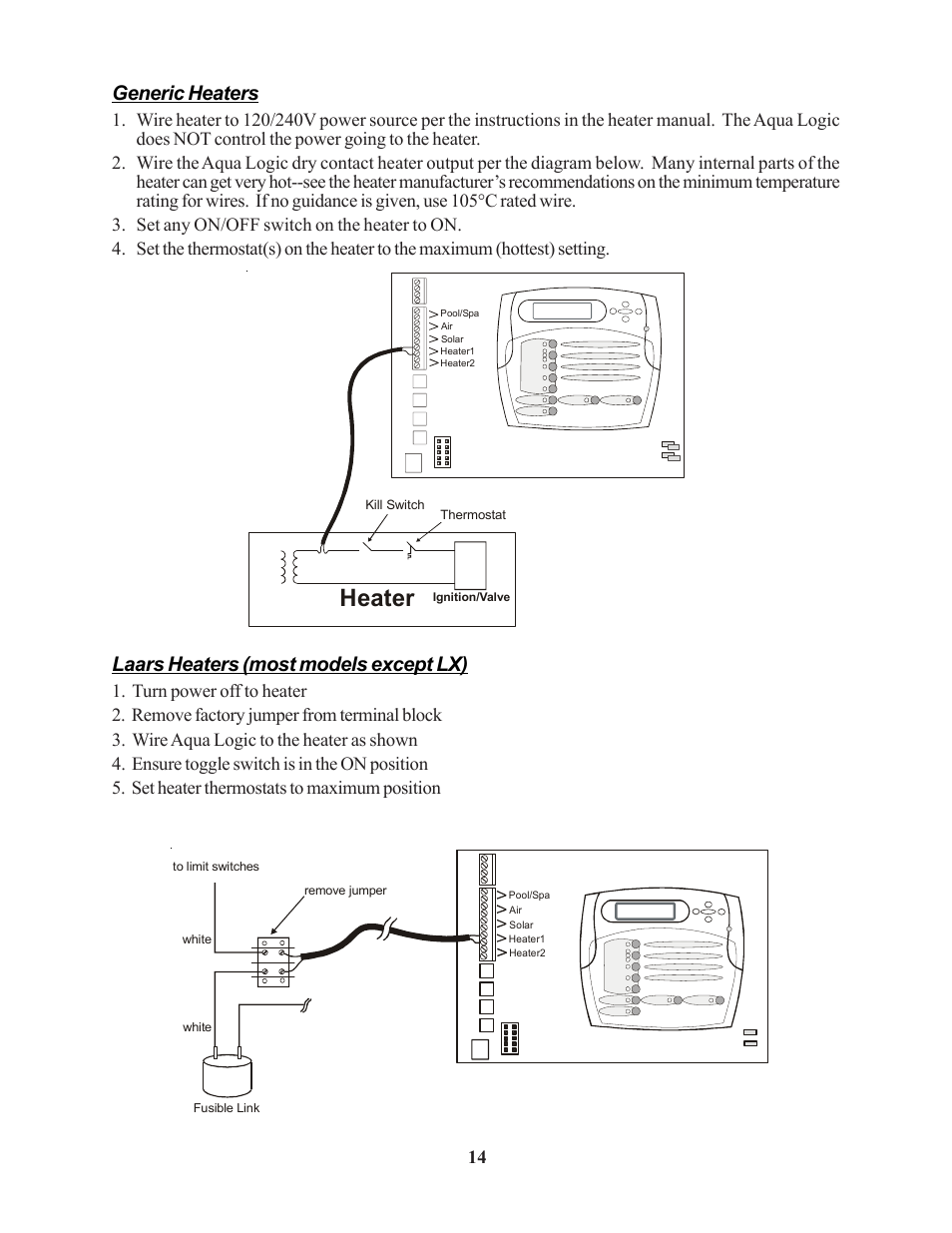 Generic Heaters

1. Wire heater to 120/240V power source per the instructions in the heater manual. The Aqua Logic does NOT control the power going to the heater.

2. Wire the Aqua Logic dry contact heater output per the diagram below. Many internal parts of the heater can get very hot--see the heater manufacturer's recommendations on the minimum temperature rating for wires. If no guidance is given, use 105°C rated wire.

3. Set any ON/OFF switch on the heater to ON.

4. Set the thermostat(s) on the heater to the maximum (hottest) setting.

Pool/Spa
Air
Solar
Heater1
Heater2

Kill Switch
Thermostat
Heater
Ignition/Valve

Laars Heaters (most models except LX)

1. Turn power off to heater
2. Remove factory jumper from terminal block
3. Wire Aqua Logic to the heater as shown
4. Ensure toggle switch is in the ON position
5. Set heater thermostats to maximum position

to limit switches
remove jumper
white
white
Fusible Link
Pool/Spa
Air
Solar
Heater1
Heater2

14